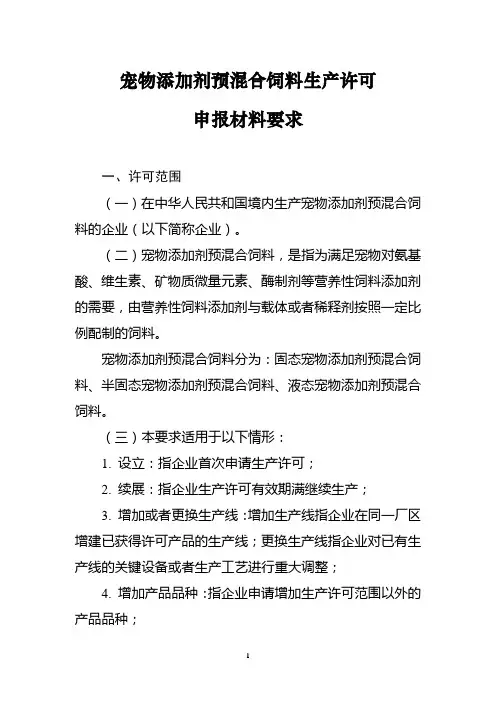 宠物添加剂预混合饲料生产许可

申报材料要求

一、许可范围

（一）在中华人民共和国境内生产宠物添加剂预混合饲料的企业（以下简称企业）。

（二）宠物添加剂预混合饲料，是指为满足宠物对氨基酸、维生素、矿物质微量元素、酶制剂等营养性饲料添加剂的需要，由营养性饲料添加剂与载体或者稀释剂按照一定比例配制的饲料。

宠物添加剂预混合饲料分为：固态宠物添加剂预混合饲料、半固态宠物添加剂预混合饲料、液态宠物添加剂预混合饲料。

（三）本要求适用于以下情形：

1. 设立：指企业首次申请生产许可；

2. 续展：指企业生产许可有效期满继续生产；

3. 增加或者更换生产线：增加生产线指企业在同一厂区增建已获得许可产品的生产线；更换生产线指企业对已有生产线的关键设备或者生产工艺进行重大调整；

4. 增加产品品种：指企业申请增加生产许可范围以外的产品品种；

1